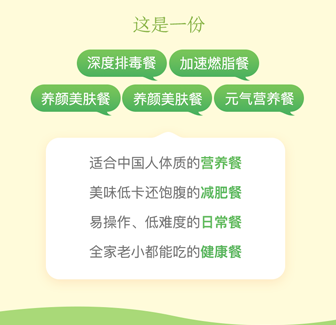 这是一份

深度排毒餐 加速燃脂餐

养颜美肤餐 养颜美肤餐 元气营养餐

适合中国人体质的营养餐

美味低卡还饱腹的减肥餐

易操作、低难度的日常餐

全家老小都能吃的健康餐